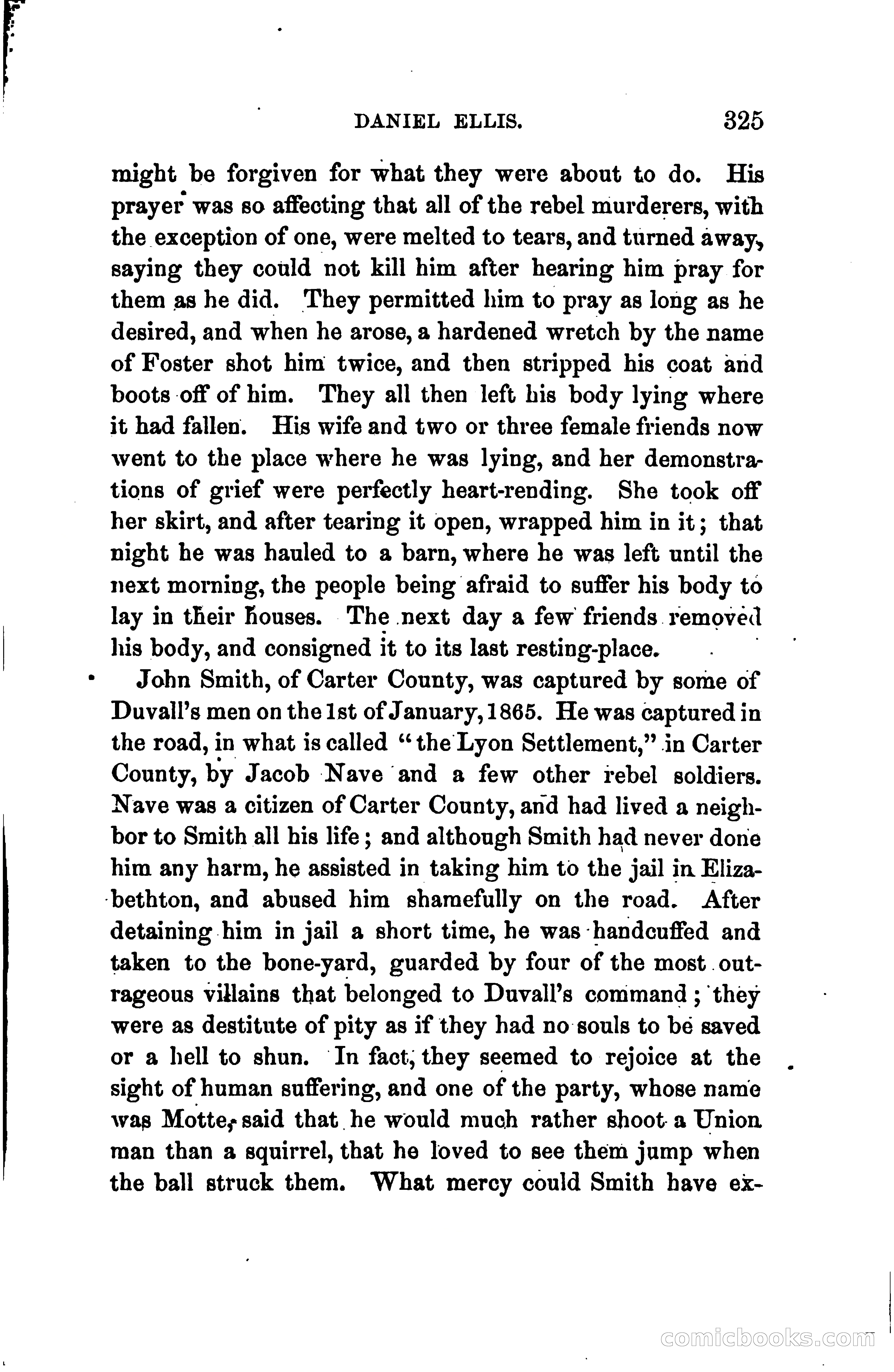 DANIEL ELLIS. 325

might be forgiven for what they were about to do. His prayer was so affecting that all of the rebel murderers, with the exception of one, were melted to tears, and turned away, saying they could not kill him after hearing him pray for them as he did. They permitted him to pray as long as he desired, and when he arose, a hardened wretch by the name of Foster shot him twice, and then stripped his coat and boots off of him. They all then left his body lying where it had fallen. His wife and two or three female friends now went to the place where he was lying, and her demonstrations of grief were perfectly heart-rending. She took off her skirt, and after tearing it open, wrapped him in it; that night he was hauled to a barn, where he was left until the next morning, the people being afraid to suffer his body to lay in their houses. The next day a few friends removed his body, and consigned it to its last resting-place.

John Smith, of Carter County, was captured by some of Duvall's men on the 1st of January, 1865. He was captured in the road, in what is called "the Lyon Settlement," in Carter County, by Jacob Nave and a few other rebel soldiers. Nave was a citizen of Carter County, and had lived a neighbor to Smith all his life; and although Smith had never done him any harm, he assisted in taking him to the jail in Elizabethton, and abused him shamefully on the road. After detaining him in jail a short time, he was handcuffed and taken to the bone-yard, guarded by four of the most outrageous villains that belonged to Duvall's command; they were as destitute of pity as if they had no souls to be saved or a hell to shun. In fact, they seemed to rejoice at the sight of human suffering, and one of the party, whose name was Motte, said that he would much rather shoot a Union man than a squirrel, that he loved to see them jump when the ball struck them. What mercy could Smith have ex-

comicbooks.com